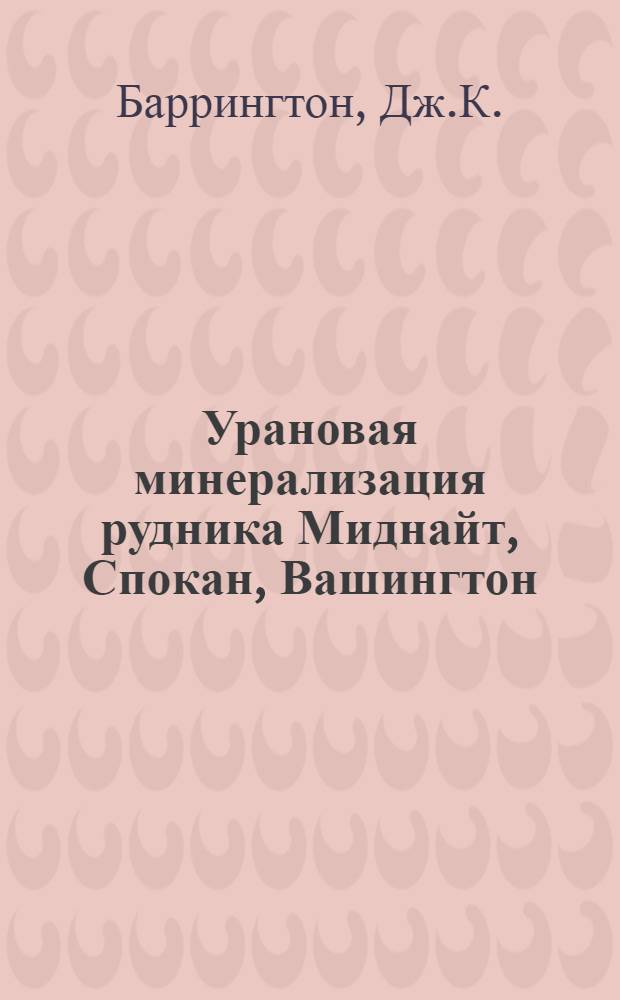 Баррингтон, Дж.К.

Урановая минерализация рудника Миднайт, Спокан, Вашингтон